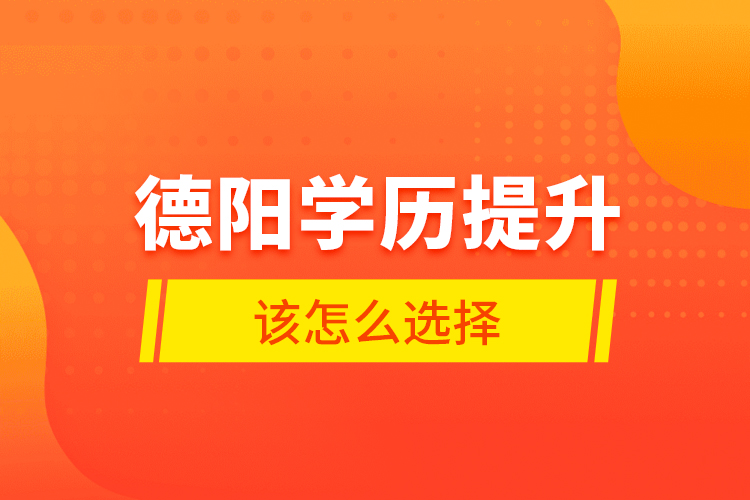 德阳学历提升

该怎么选择